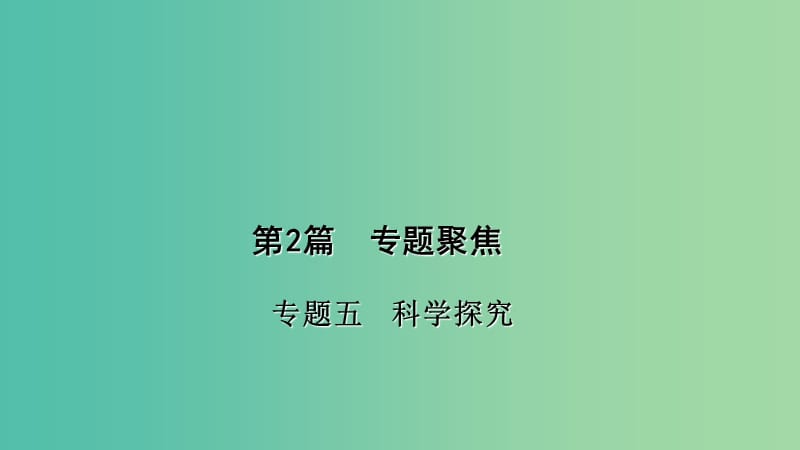 第2篇　专题聚焦

专题五　科学探究